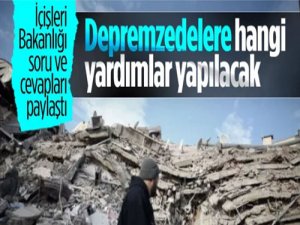 İçişleri Bakanlığı soru ve cevapları paylaştı

Depremzedelere hangi yardımlar yapılacak